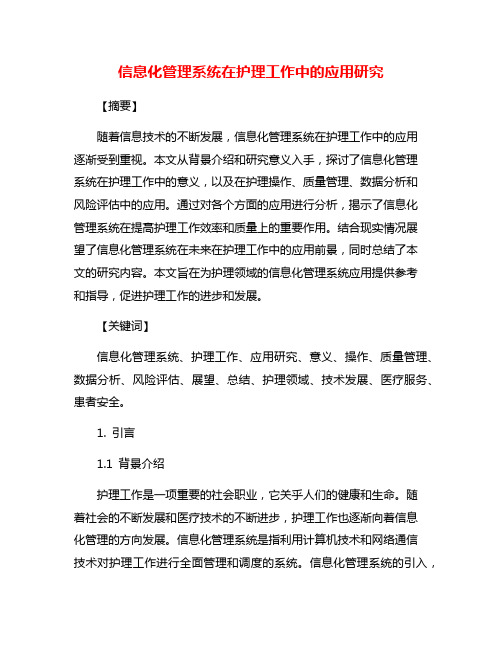 信息化管理系统在护理工作中的应用研究

【摘要】

随着信息技术的不断发展，信息化管理系统在护理工作中的应用逐渐受到重视。本文从背景介绍和研究意义入手，探讨了信息化管理系统在护理工作中的意义，以及在护理操作、质量管理、数据分析和风险评估中的应用。通过对各个方面的应用进行分析，揭示了信息化管理系统在提高护理工作效率和质量上的重要作用。结合现实情况展望了信息化管理系统在未来在护理工作中的应用前景，同时总结了本文的研究内容。本文旨在为护理领域的信息化管理系统应用提供参考和指导，促进护理工作的进步和发展。

【关键词】

信息化管理系统、护理工作、应用研究、意义、操作、质量管理、数据分析、风险评估、展望、总结、护理领域、技术发展、医疗服务、患者安全。

1. 引言

1.1 背景介绍

护理工作是一项重要的社会职业，它关乎人们的健康和生命。随着社会的不断发展和医疗技术的不断进步，护理工作也逐渐向着信息化管理的方向发展。信息化管理系统是指利用计算机技术和网络通信技术对护理工作进行全面管理和调度的系统。信息化管理系统的引入，